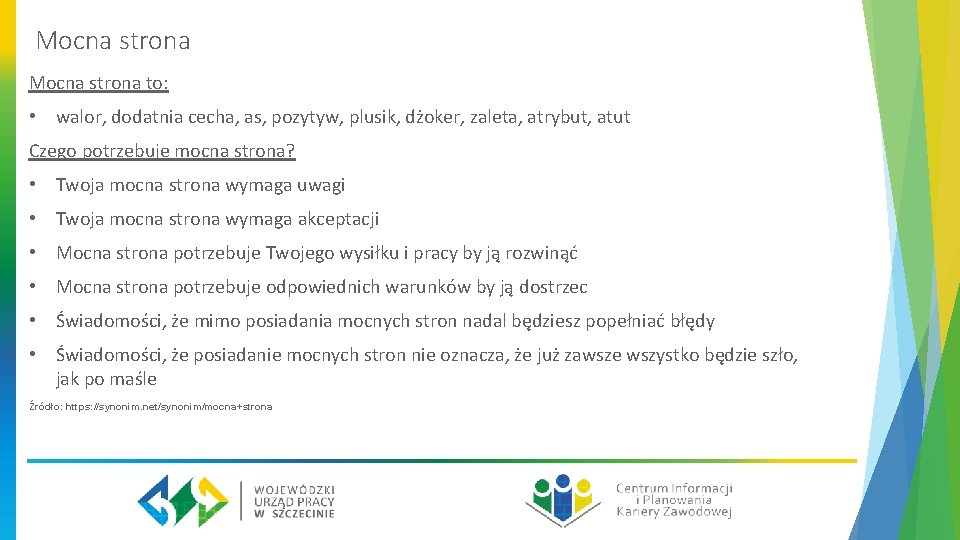 Mocna strona

Mocna strona to:

• walor, dodatnia cecha, as, pozytyw, plusik, dżoker, zaleta, atrybut, atut

Czego potrzebuje mocna strona?

• Twoja mocna strona wymaga uwagi

• Twoja mocna strona wymaga akceptacji

• Mocna strona potrzebuje Twojego wysiłku i pracy by ją rozwinąć

• Mocna strona potrzebuje odpowiednich warunków by ją dostrzec

• Świadomości, że mimo posiadania mocnych stron nadal będziesz popełniać błędy

• Świadomości, że posiadanie mocnych stron nie oznacza, że już zawsze wszystko będzie szło, jak po maśle

Źródło: https://synonim.net/synonim/mocna+strona

WOJEWÓDZKI URZĄD PRACY W SZCZECINIE

Centrum Informacji i Planowania Kariery Zawodowej